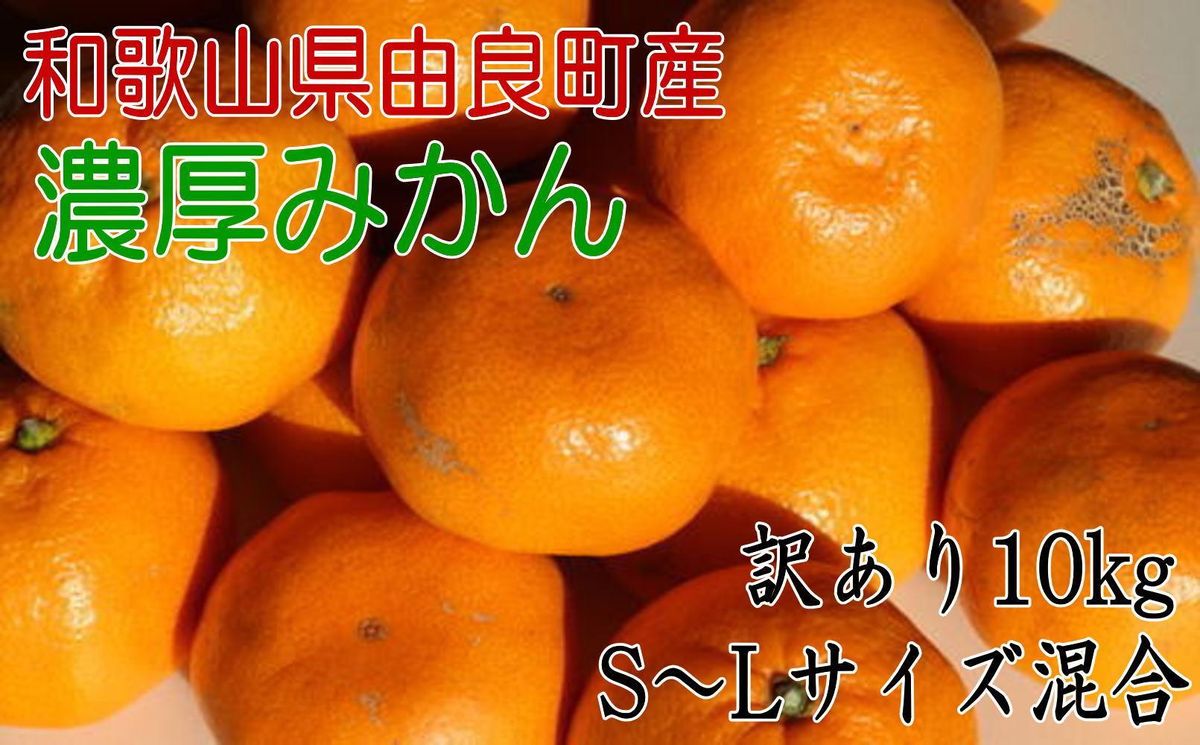 和歌山県由良町産
濃厚みかん

訳あり10kg
S～Lサイズ混合